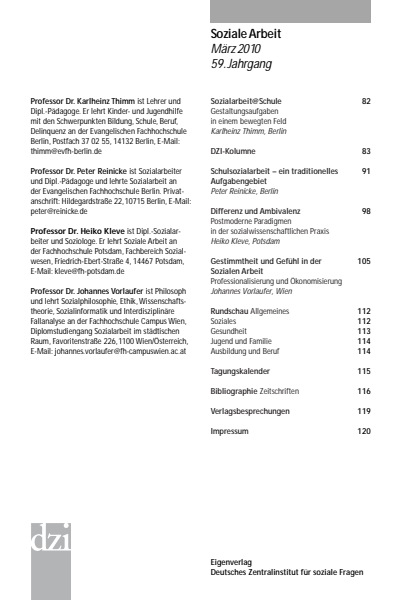 Soziale Arbeit
März 2010
59. Jahrgang

Professor Dr. Karlheinz Thimm ist Lehrer und Dipl.-Pädagoge. Er lehrt Kinder- und Jugendhilfe mit den Schwerpunkten Bildung, Schule, Beruf, Delinquenz an der Evangelischen Fachhochschule Berlin, Postfach 37 02 55, 14132 Berlin, E-Mail: thimm@evfh-berlin.de

Professor Dr. Peter Reinicke ist Sozialarbeiter und Dipl.-Pädagoge und lehrte Sozialarbeit an der Evangelischen Fachhochschule Berlin. Privatanschrift: Hildegardstraße 22, 10715 Berlin, E-Mail: peter@reinicke.de

Professor Dr. Heiko Kleve ist Dipl.-Sozialarbeiter und Soziologe. Er lehrt Soziale Arbeit an der Fachhochschule Potsdam, Fachbereich Sozialwesen, Friedrich-Ebert-Straße 4, 14467 Potsdam, E-Mail: kleve@fh-potsdam.de

Professor Dr. Johannes Vorlaufer ist Philosoph und lehrt Sozialphilosophie, Ethik, Wissenschaftstheorie, Sozialinformatik und Interdisziplinäre Fallanalyse an der Fachhochschule Campus Wien, Diplomstudiengang Sozialarbeit im städtischen Raum, Favoritenstraße 226, 1100 Wien/Österreich, E-Mail: johannes.vorlaufer@fh-campuswien.ac.at

Sozialarbeit@Schule 82
Gestaltungsaufgaben in einem bewegten Feld
Karlheinz Thimm, Berlin

DZI-Kolumne 83

Schulsozialarbeit – ein traditionelles Aufgabengebiet 91
Peter Reinicke, Berlin

Differenz und Ambivalenz 98
Postmoderne Paradigmen in der sozialwissenschaftlichen Praxis
Heiko Kleve, Potsdam

Gestimmtheit und Gefühl in der Sozialen Arbeit 105
Professionalisierung und Ökonomisierung
Johannes Vorlaufer, Wien

Rundschau Allgemeines 112
Soziales 112
Gesundheit 113
Jugend und Familie 114
Ausbildung und Beruf 114

Tagungskalender 115

Bibliographie Zeitschriften 116

Verlagsbesprechungen 119

Impressum 120

dzi

Eigenverlag
Deutsches Zentralinstitut für soziale Fragen